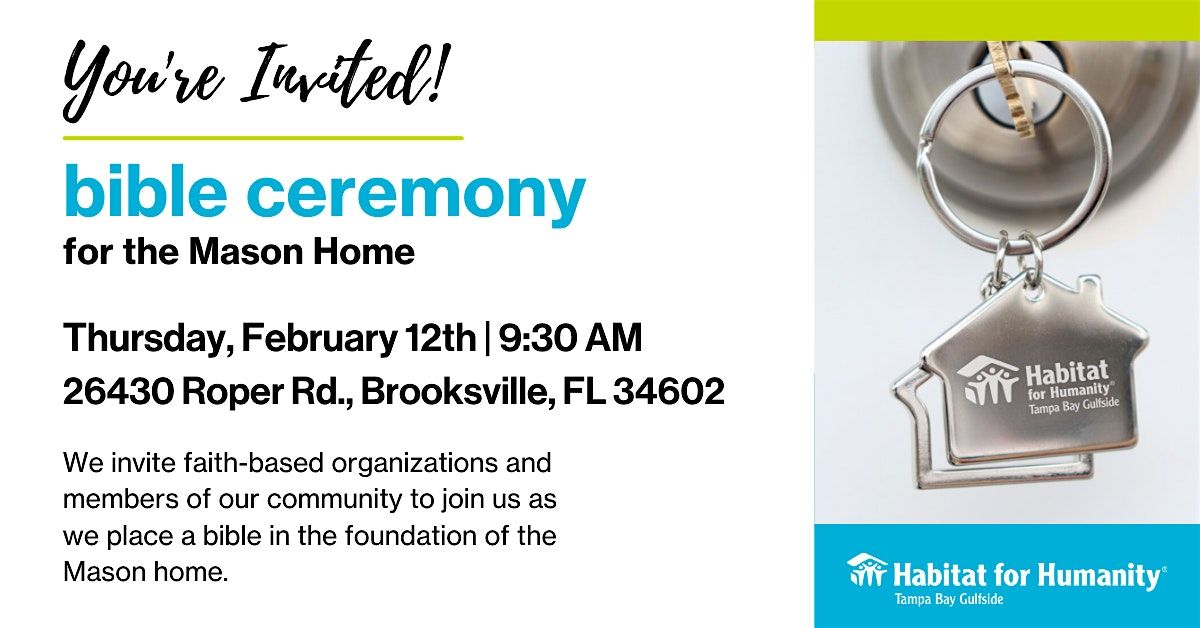 You're Invited!

bible ceremony

for the Mason Home

Thursday, February 12th | 9:30 AM

26430 Roper Rd., Brooksville, FL 34602

We invite faith-based organizations and members of our community to join us as we place a bible in the foundation of the Mason home.

Habitat for Humanity® Tampa Bay Gulfside

Habitat for Humanity® Tampa Bay Gulfside